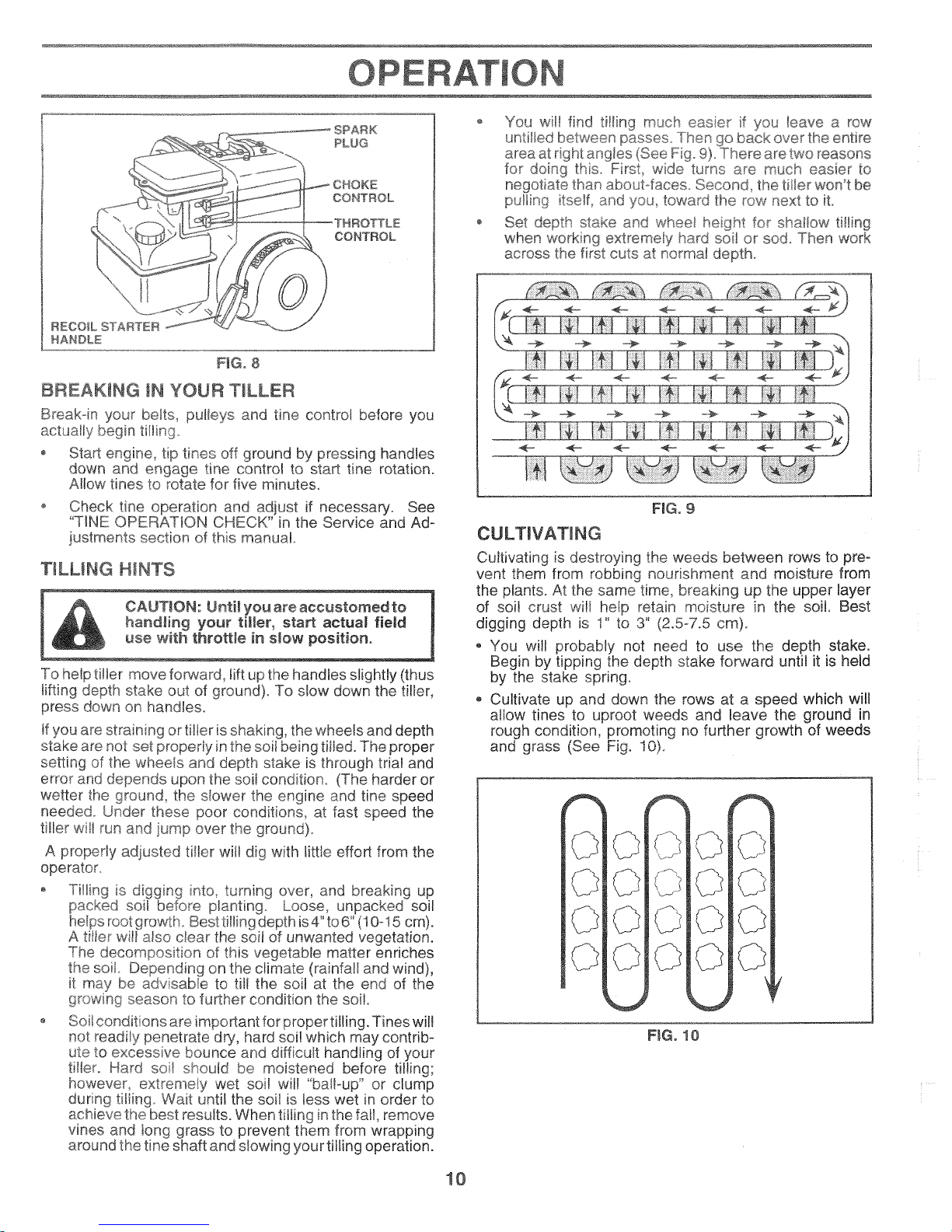 OPERATION

SPARK PLUG

CHOKE CONTROL

THROTTLE CONTROL

RECOIL STARTER HANDLE

FIG. 8

BREAKING IN YOUR TILLER

Break-in your belts, pulleys and tine control before you actually begin tilling.

• Start engine, tip tines off ground by pressing handles down and engage tine control to start tine rotation. Allow tines to rotate for five minutes.

• Check tine operation and adjust if necessary. See "TINE OPERATION CHECK" in the Service and Adjustments section of this manual.

TILLING HINTS

CAUTION: Until you are accustomed to handling your tiller, start actual field use with throttle in slow position.

To help tiller move forward, lift up the handles slightly (thus lifting depth stake out of ground). To slow down the tiller, press down on handles.

If you are straining or tiller is shaking, the wheels and depth stake are not set properly in the soil being tilled. The proper setting of the wheels and depth stake is through trial and error and depends upon the soil condition. (The harder or wetter the ground, the slower the engine and tine speed needed. Under these poor conditions, at fast speed the tiller will run and jump over the ground).

A properly adjusted tiller will dig with little effort from the operator.

• Tilling is digging into, turning over, and breaking up packed soil before planting. Loose, unpacked soil helps root growth. Best tilling depth is 4" to 6" (10-15 cm). A tiller will also clear the soil of unwanted vegetation. The decomposition of this vegetable matter enriches the soil. Depending on the climate (rainfall and wind), it may be advisable to till the soil at the end of the growing season to further condition the soil.

• Soil conditions are important for proper tilling. Tines will not readily penetrate dry, hard soil which may contribute to excessive bounce and difficult handling of your tiller. Hard soil should be moistened before tilling; however, extremely wet soil will "ball-up" or clump during tilling. Wait until the soil is less wet in order to achieve the best results. When tilling in the fall, remove vines and long grass to prevent them from wrapping around the tine shaft and slowing your tilling operation.

• You will find tilling much easier if you leave a row untilled between passes. Then go back over the entire area at right angles (See Fig. 9). There are two reasons for doing this. First, wide turns are much easier to negotiate than about-faces. Second, the tiller won't be pulling itself, and you, toward the row next to it.

• Set depth stake and wheel height for shallow tilling when working extremely hard soil or sod. Then work across the first cuts at normal depth.

FIG. 9

CULTIVATING

Cultivating is destroying the weeds between rows to prevent them from robbing nourishment and moisture from the plants. At the same time, breaking up the upper layer of soil crust will help retain moisture in the soil. Best digging depth is 1" to 3" (2.5-7.5 cm).

• You will probably not need to use the depth stake. Begin by tipping the depth stake forward until it is held by the stake spring.

• Cultivate up and down the rows at a speed which will allow tines to uproot weeds and leave the ground in rough condition, promoting no further growth of weeds and grass (See Fig. 10).

FIG. 10

10